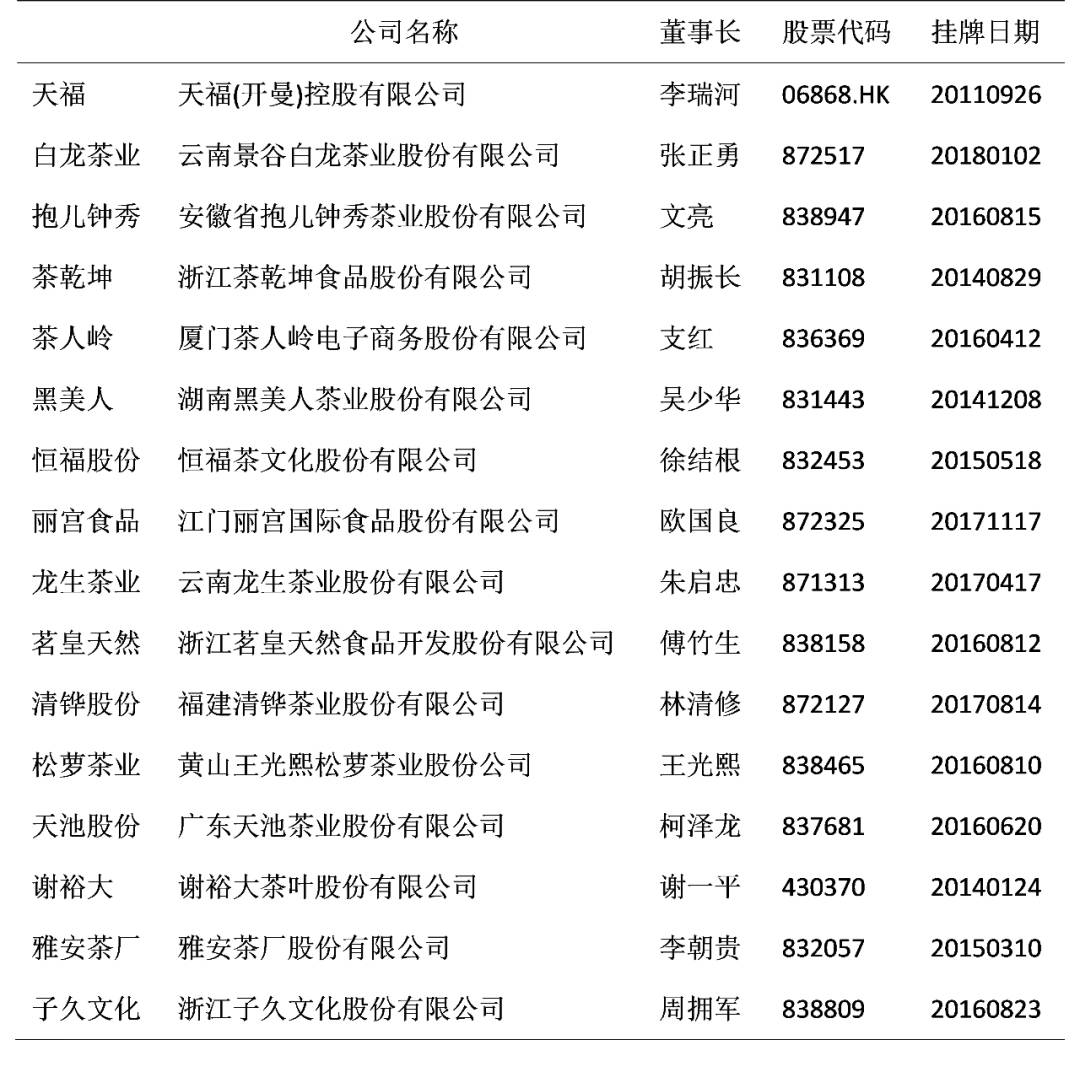 | | 公司名称 | 董事长 | 股票代码 | 挂牌日期 |
|---|---|---|---|---|
| 天福 | 天福(开曼)控股有限公司 | 李瑞河 | 06868.HK | 20110926 |
| 白龙茶业 | 云南景谷白龙茶业股份有限公司 | 张正勇 | 872517 | 20180102 |
| 抱儿钟秀 | 安徽省抱儿钟秀茶业股份有限公司 | 文亮 | 838947 | 20160815 |
| 茶乾坤 | 浙江茶乾坤食品股份有限公司 | 胡振长 | 831108 | 20140829 |
| 茶人岭 | 厦门茶人岭电子商务股份有限公司 | 支红 | 836369 | 20160412 |
| 黑美人 | 湖南黑美人茶业股份有限公司 | 吴少华 | 831443 | 20141208 |
| 恒福股份 | 恒福茶文化股份有限公司 | 徐结根 | 832453 | 20150518 |
| 丽宫食品 | 江门丽宫国际食品股份有限公司 | 欧国良 | 872325 | 20171117 |
| 龙生茶业 | 云南龙生茶业股份有限公司 | 朱启忠 | 871313 | 20170417 |
| 茗皇天然 | 浙江茗皇天然食品开发股份有限公司 | 傅竹生 | 838158 | 20160812 |
| 清铧股份 | 福建清铧茶业股份有限公司 | 林清修 | 872127 | 20170814 |
| 松萝茶业 | 黄山王光熙松萝茶业股份公司 | 王光熙 | 838465 | 20160810 |
| 天池股份 | 广东天池茶业股份有限公司 | 柯泽龙 | 837681 | 20160620 |
| 谢裕大 | 谢裕大茶叶股份有限公司 | 谢一平 | 430370 | 20140124 |
| 雅安茶厂 | 雅安茶厂股份有限公司 | 李朝贵 | 832057 | 20150310 |
| 子久文化 | 浙江子久文化股份有限公司 | 周拥军 | 838809 | 20160823 |